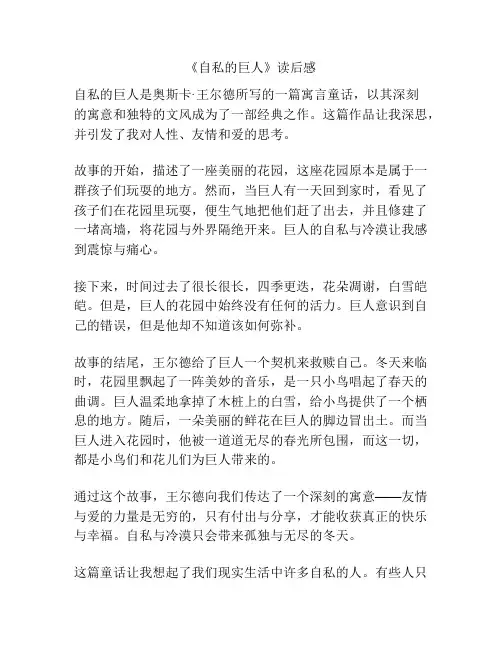 《自私的巨人》读后感

自私的巨人是奥斯卡·王尔德所写的一篇寓言童话，以其深刻的寓意和独特的文风成为了一部经典之作。这篇作品让我深思，并引发了我对人性、友情和爱的思考。

故事的开始，描述了一座美丽的花园，这座花园原本是属于一群孩子们玩耍的地方。然而，当巨人有一天回到家时，看见了孩子们在花园里玩耍，便生气地把他们赶了出去，并且修建了一堵高墙，将花园与外界隔绝开来。巨人的自私与冷漠让我感到震惊与痛心。

接下来，时间过去了很长很长，四季更迭，花朵凋谢，白雪皑皑。但是，巨人的花园中始终没有任何的活力。巨人意识到自己的错误，但是他却不知道该如何弥补。

故事的结尾，王尔德给了巨人一个契机来救赎自己。冬天来临时，花园里飘起了一阵美妙的音乐，是一只小鸟唱起了春天的曲调。巨人温柔地拿掉了木桩上的白雪，给小鸟提供了一个栖息的地方。随后，一朵美丽的鲜花在巨人的脚边冒出土。而当巨人进入花园时，他被一道道无尽的春光所包围，而这一切，都是小鸟们和花儿们为巨人带来的。

通过这个故事，王尔德向我们传达了一个深刻的寓意——友情与爱的力量是无穷的，只有付出与分享，才能收获真正的快乐与幸福。自私与冷漠只会带来孤独与无尽的冬天。

这篇童话让我想起了我们现实生活中许多自私的人。有些人只